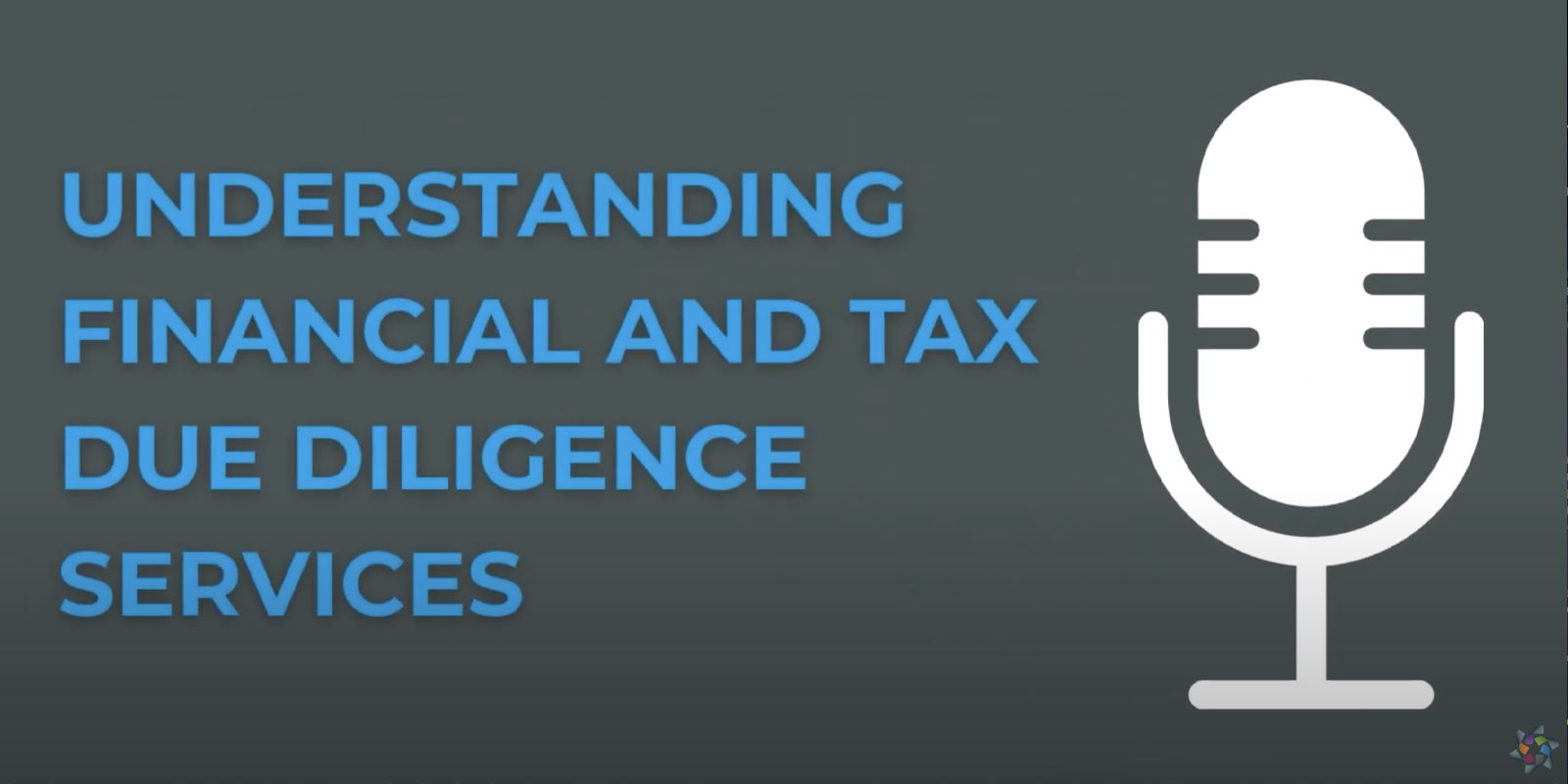 UNDERSTANDING FINANCIAL AND TAX DUE DILIGENCE SERVICES